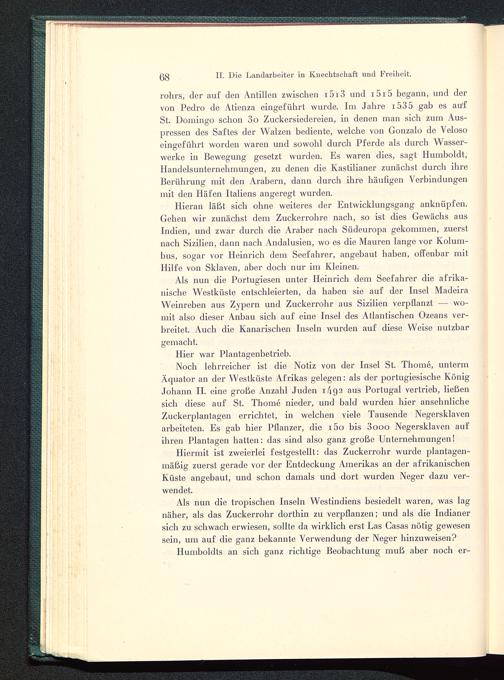 68 II. Die Landarbeiter in Knechtschaft und Freiheit.

rohrs, der auf den Antillen zwischen 1513 und 1515 begann, und der von Pedro de Atienza eingeführt wurde. Im Jahre 1535 gab es auf St. Domingo schon 30 Zuckersiedereien, in denen man sich zum Auspressen des Saftes der Walzen bediente, welche von Gonzalo de Veloso eingeführt worden waren und sowohl durch Pferde als durch Wasserwerke in Bewegung gesetzt wurden. Es waren dies, sagt Humboldt, Handelsunternehmungen, zu denen die Kastilianer zunächst durch ihre Berührung mit den Arabern, dann durch ihre häufigen Verbindungen mit den Häfen Italiens angeregt wurden.

Hieran läßt sich ohne weiteres der Entwicklungsgang anknüpfen. Gehen wir zunächst dem Zuckerrohre nach, so ist dies Gewächs aus Indien, und zwar durch die Araber nach Südeuropa gekommen, zuerst nach Sizilien, dann nach Andalusien, wo es die Mauren lange vor Kolumbus, sogar vor Heinrich dem Seefahrer, angebaut haben, offenbar mit Hilfe von Sklaven, aber doch nur im Kleinen.

Als nun die Portugiesen unter Heinrich dem Seefahrer die afrikanische Westküste entschleierten, da haben sie auf der Insel Madeira Weinreben aus Zypern und Zuckerrohr aus Sizilien verpflanzt — womit also dieser Anbau sich auf eine Insel des Atlantischen Ozeans verbreitet. Auch die Kanarischen Inseln wurden auf diese Weise nutzbar gemacht.

Hier war Plantagenbetrieb.

Noch lehrreicher ist die Notiz von der Insel St. Thomé, unterm Äquator an der Westküste Afrikas gelegen: als der portugiesische König Johann II. eine große Anzahl Juden 1492 aus Portugal vertrieb, ließen sich diese auf St. Thomé nieder, und bald wurden hier ansehnliche Zuckerplantagen errichtet, in welchen viele Tausende Negersklaven arbeiteten. Es gab hier Pflanzer, die 150 bis 3000 Negersklaven auf ihren Plantagen hatten: das sind also ganz große Unternehmungen!

Hiermit ist zweierlei festgestellt: das Zuckerrohr wurde plantagenmäßig zuerst gerade vor der Entdeckung Amerikas an der afrikanischen Küste angebaut, und schon damals und dort wurden Neger dazu verwendet.

Als nun die tropischen Inseln Westindiens besiedelt waren, was lag näher, als das Zuckerrohr dorthin zu verpflanzen; und als die Indianer sich zu schwach erwiesen, sollte da wirklich erst Las Casas nötig gewesen sein, um auf die ganz bekannte Verwendung der Neger hinzuweisen?

Humboldts an sich ganz richtige Beobachtung muß aber noch er-